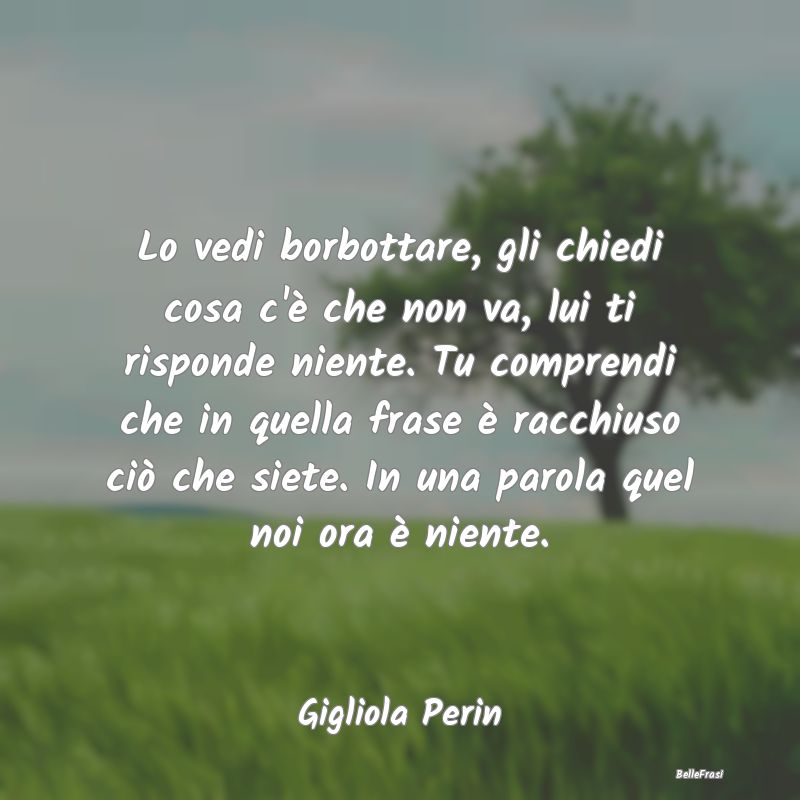 Lo vedi borbottare, gli chiedi cosa c'è che non va, lui ti risponde niente. Tu comprendi che in quella frase è racchiuso ciò che siete. In una parola quel noi ora è niente.

Gigliola Perin

BelleFrasi